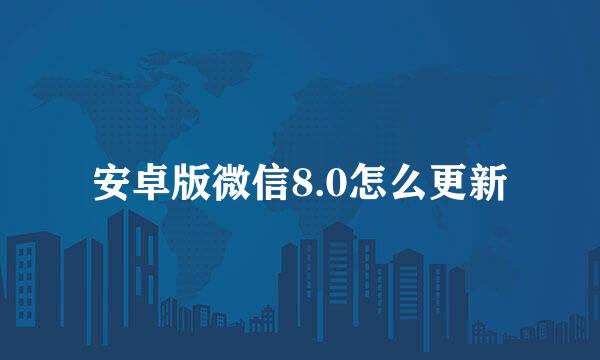 安卓版微信8.0怎么更新